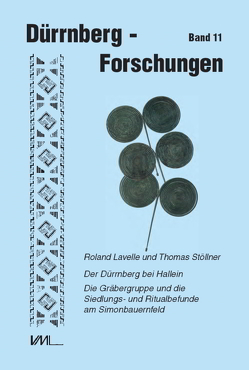 Dürrnberg - Forschungen

Band 11

Roland Lavelle und Thomas Stöllner

Der Dürrnberg bei Hallein

Die Gräbergruppe und die Siedlungs- und Ritualbefunde am Simonbauernfeld

VML